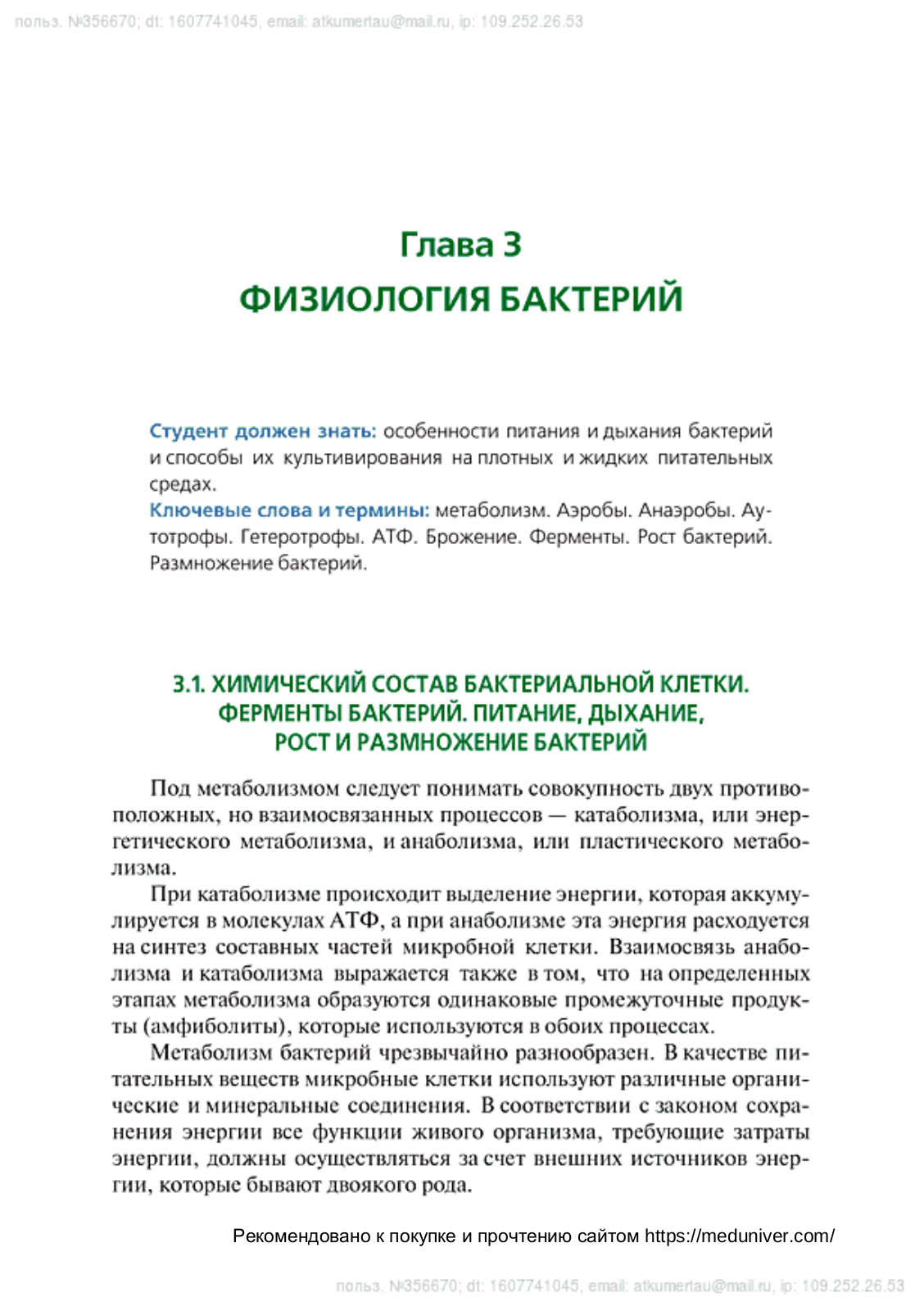 польз. №356670; dt: 1607741045, email: atkumertau@mail.ru, ip: 109.252.26.53

Глава 3
ФИЗИОЛОГИЯ БАКТЕРИЙ

Студент должен знать: особенности питания и дыхания бактерий и способы их культивирования на плотных и жидких питательных средах.
Ключевые слова и термины: метаболизм. Аэробы. Анаэробы. Аутотрофы. Гетеротрофы. АТФ. Брожение. Ферменты. Рост бактерий. Размножение бактерий.

3.1. ХИМИЧЕСКИЙ СОСТАВ БАКТЕРИАЛЬНОЙ КЛЕТКИ. ФЕРМЕНТЫ БАКТЕРИЙ. ПИТАНИЕ, ДЫХАНИЕ, РОСТ И РАЗМНОЖЕНИЕ БАКТЕРИЙ

Под метаболизмом следует понимать совокупность двух противоположных, но взаимосвязанных процессов — катаболизма, или энергетического метаболизма, и анаболизма, или пластического метаболизма.

При катаболизме происходит выделение энергии, которая аккумулируется в молекулах АТФ, а при анаболизме эта энергия расходуется на синтез составных частей микробной клетки. Взаимосвязь анаболизма и катаболизма выражается также в том, что на определенных этапах метаболизма образуются одинаковые промежуточные продукты (амфиболиты), которые используются в обоих процессах.

Метаболизм бактерий чрезвычайно разнообразен. В качестве питательных веществ микробные клетки используют различные органические и минеральные соединения. В соответствии с законом сохранения энергии все функции живого организма, требующие затраты энергии, должны осуществляться за счет внешних источников энергии, которые бывают двоякого рода.

Рекомендовано к покупке и прочтению сайтом https://meduniver.com/

польз. №356670; dt: 1607741045, email: atkumertau@mail.ru, ip: 109.252.26.53